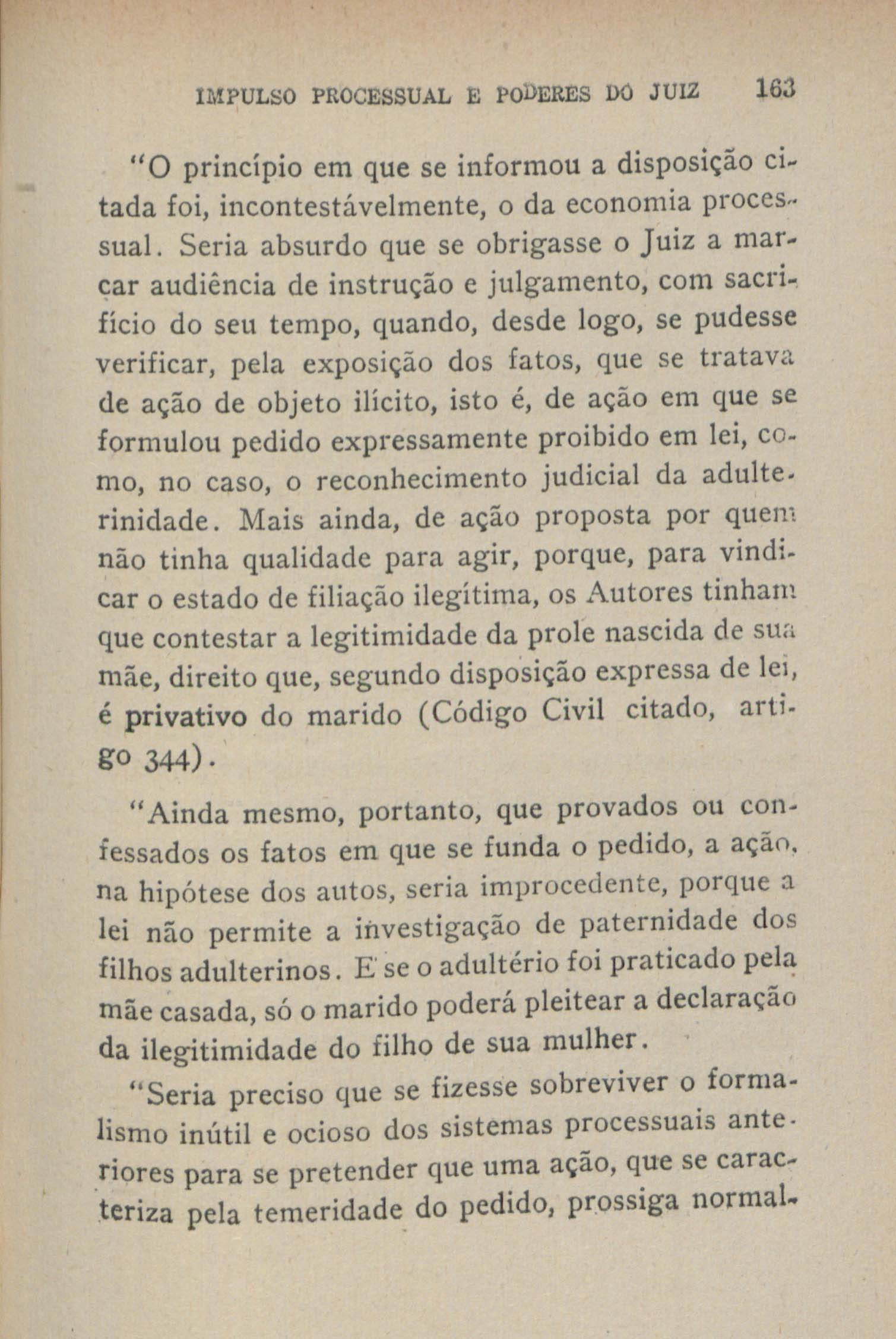 IMPULSO PROCESSUAL E PODERES DO JUIZ 163

"O princípio em que se informou a disposição citada foi, incontestávelmente, o da economia processual. Seria absurdo que se obrigasse o Juiz a marcar audiência de instrução e julgamento, com sacrifício do seu tempo, quando, desde logo, se pudesse verificar, pela exposição dos fatos, que se tratava de ação de objeto ilícito, isto é, de ação em que se formulou pedido expressamente proibido em lei, como, no caso, o reconhecimento judicial da adulterinidade. Mais ainda, de ação proposta por quem não tinha qualidade para agir, porque, para vindicar o estado de filiação ilegítima, os Autores tinham que contestar a legitimidade da prole nascida de sua mãe, direito que, segundo disposição expressa de lei, é privativo do marido (Código Civil citado, artigo 344).

"Ainda mesmo, portanto, que provados ou confessados os fatos em que se funda o pedido, a ação, na hipótese dos autos, seria improcedente, porque a lei não permite a investigação de paternidade dos filhos adulterinos. E se o adultério foi praticado pela mãe casada, só o marido poderá pleitear a declaração da ilegitimidade do filho de sua mulher.

"Seria preciso que se fizesse sobreviver o formalismo inútil e ocioso dos sistemas processuais anteriores para se pretender que uma ação, que se caracteriza pela temeridade do pedido, prossiga normal-